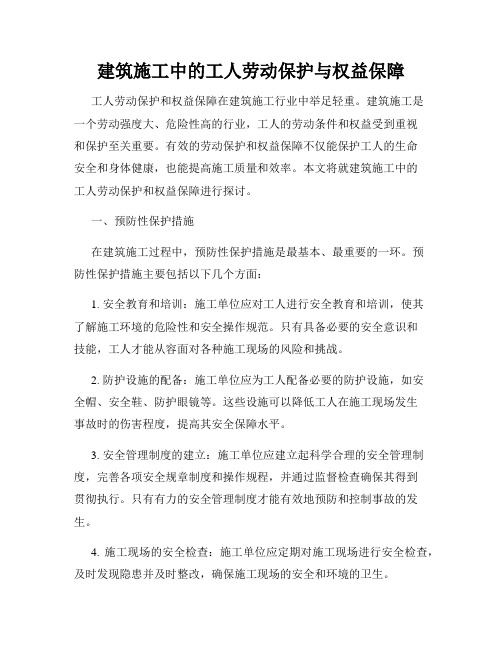 建筑施工中的工人劳动保护与权益保障

工人劳动保护和权益保障在建筑施工行业中举足轻重。建筑施工是一个劳动强度大、危险性高的行业，工人的劳动条件和权益受到重视和保护至关重要。有效的劳动保护和权益保障不仅能保护工人的生命安全和身体健康，也能提高施工质量和效率。本文将就建筑施工中的工人劳动保护和权益保障进行探讨。

一、预防性保护措施

在建筑施工过程中，预防性保护措施是最基本、最重要的一环。预防性保护措施主要包括以下几个方面：

1. 安全教育和培训：施工单位应对工人进行安全教育和培训，使其了解施工环境的危险性和安全操作规范。只有具备必要的安全意识和技能，工人才能从容面对各种施工现场的风险和挑战。

2. 防护设施的配备：施工单位应为工人配备必要的防护设施，如安全帽、安全鞋、防护眼镜等。这些设施可以降低工人在施工现场发生事故时的伤害程度，提高其安全保障水平。

3. 安全管理制度的建立：施工单位应建立起科学合理的安全管理制度，完善各项安全规章制度和操作规程，并通过监督检查确保其得到贯彻执行。只有有力的安全管理制度才能有效地预防和控制事故的发生。

4. 施工现场的安全检查：施工单位应定期对施工现场进行安全检查，及时发现隐患并及时整改，确保施工现场的安全和环境的卫生。